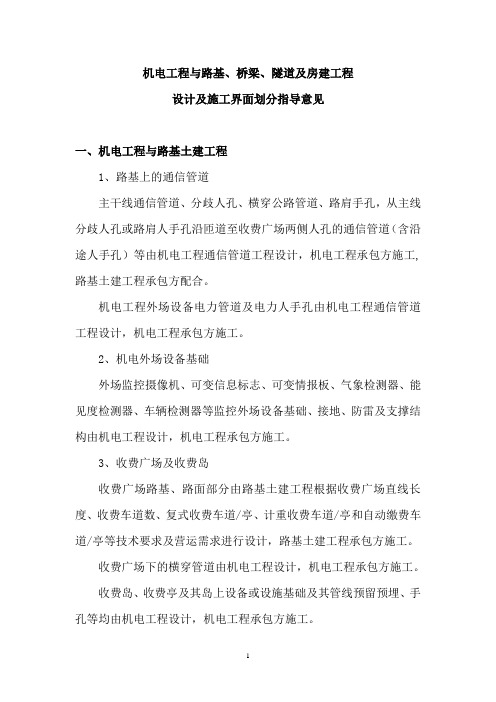 机电工程与路基、桥梁、隧道及房建工程

设计及施工界面划分指导意见

一、机电工程与路基土建工程

1、路基上的通信管道

主干线通信管道、分歧人孔、横穿公路管道、路肩手孔，从主线分歧人孔或路肩人手孔沿匝道至收费广场两侧人孔的通信管道（含沿途人手孔）等由机电工程通信管道工程设计，机电工程承包方施工，路基土建工程承包方配合。

机电工程外场设备电力管道及电力人手孔由机电工程通信管道工程设计，机电工程承包方施工。

2、机电外场设备基础

外场监控摄像机、可变信息标志、可变情报板、气象检测器、能见度检测器、车辆检测器等监控外场设备基础、接地、防雷及支撑结构由机电工程设计，机电工程承包方施工。

3、收费广场及收费岛

收费广场路基、路面部分由路基土建工程根据收费广场直线长度、收费车道数、复式收费车道/亭、计重收费车道/亭和自动缴费车道/亭等技术要求及营运需求进行设计，路基土建工程承包方施工。

收费广场下的横穿管道由机电工程设计，机电工程承包方施工。

收费岛、收费亭及其岛上设备或设施基础及其管线预留预埋、手孔等均由机电工程设计，机电工程承包方施工。

1